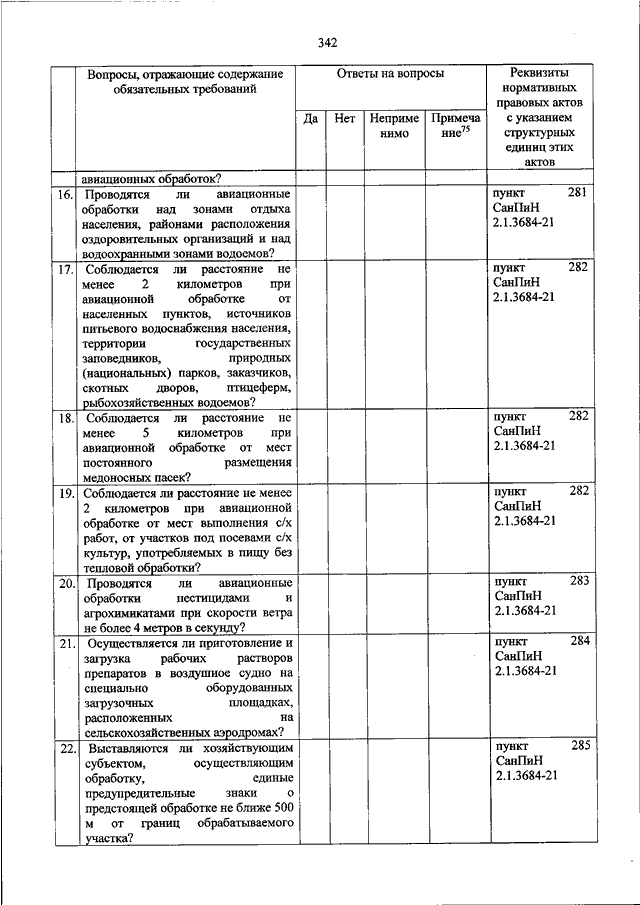 342

| | Вопросы, отражающие содержание обязательных требований | Ответы на вопросы | | | | Реквизиты нормативных правовых актов с указанием структурных единиц этих актов |
|---|---|---|---|---|---|---|
| | | Да | Нет | Неприменимо | Примечание$^{75}$ | |
| | авиационных обработок? | | | | | |
| 16. | Проводятся ли авиационные обработки над зонами отдыха населения, районами расположения оздоровительных организаций и над водоохранными зонами водоемов? | | | | | пункт 281 СанПиН 2.1.3684-21 |
| 17. | Соблюдается ли расстояние не менее 2 километров при авиационной обработке от населенных пунктов, источников питьевого водоснабжения населения, территории государственных заповедников, природных (национальных) парков, заказчиков, скотных дворов, птицеферм, рыбохозяйственных водоемов? | | | | | пункт 282 СанПиН 2.1.3684-21 |
| 18. | Соблюдается ли расстояние не менее 5 километров при авиационной обработке от мест постоянного размещения медоносных пасек? | | | | | пункт 282 СанПиН 2.1.3684-21 |
| 19. | Соблюдается ли расстояние не менее 2 километров при авиационной обработке от мест выполнения с/х работ, от участков под посевами с/х культур, употребляемых в пищу без тепловой обработки? | | | | | пункт 282 СанПиН 2.1.3684-21 |
| 20. | Проводятся ли авиационные обработки пестицидами и агрохимикатами при скорости ветра не более 4 метров в секунду? | | | | | пункт 283 СанПиН 2.1.3684-21 |
| 21. | Осуществляется ли приготовление и загрузка рабочих растворов препаратов в воздушное судно на специально оборудованных загрузочных площадках, расположенных на сельскохозяйственных аэродромах? | | | | | пункт 284 СанПиН 2.1.3684-21 |
| 22. | Выставляются ли хозяйствующим субъектом, осуществляющим обработку, единые предупредительные знаки о предстоящей обработке не ближе 500 м от границ обрабатываемого участка? | | | | | пункт 285 СанПиН 2.1.3684-21 |